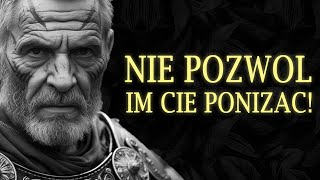 NIE POZWOL IM CIE PONIZAC!